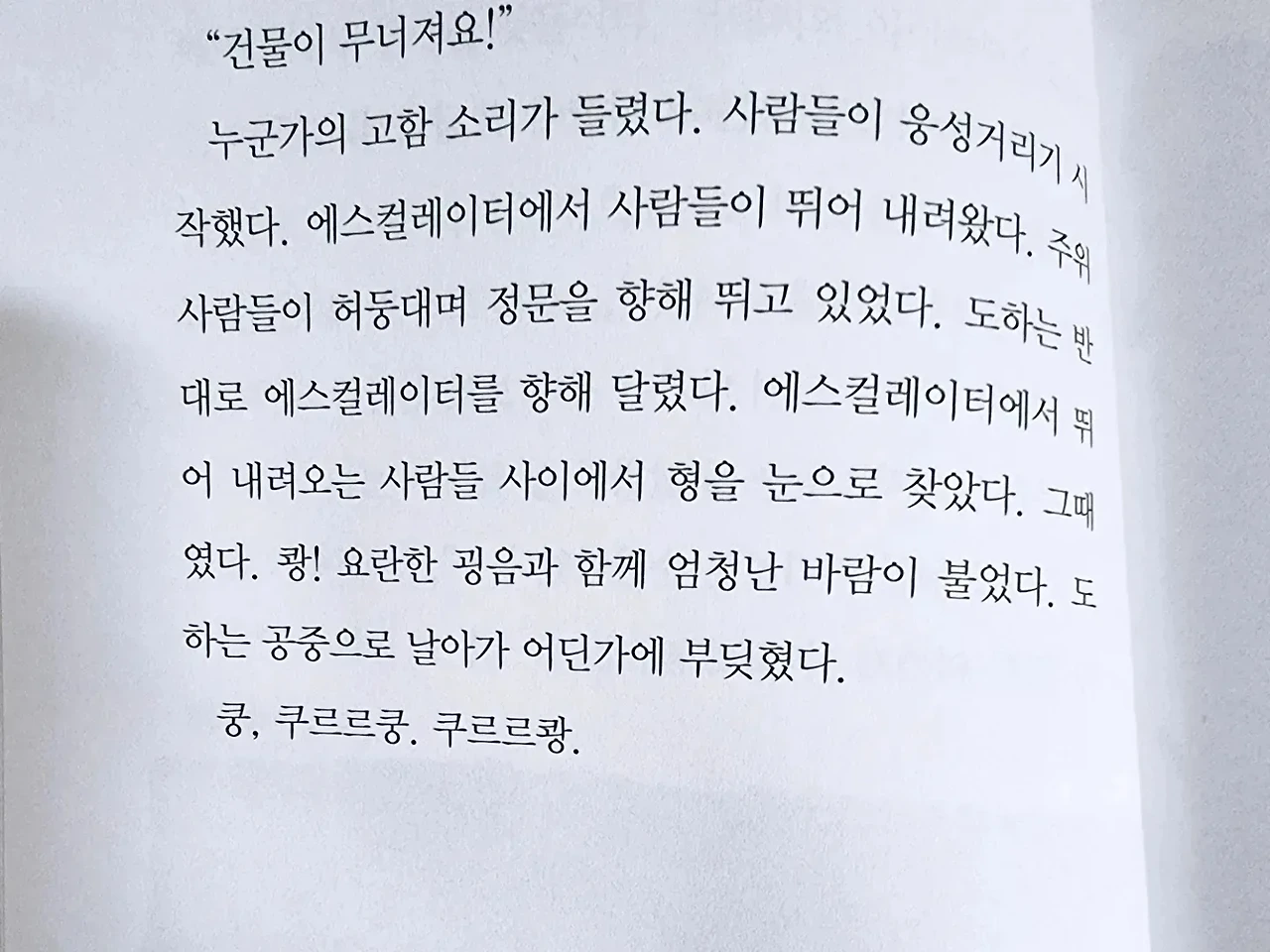 "건물이 무너져요!"

누군가의 고함 소리가 들렸다. 사람들이 웅성거리기 시작했다. 에스컬레이터에서 사람들이 뛰어 내려왔다. 주위 사람들이 허둥대며 정문을 향해 뛰고 있었다. 도하는 반대로 에스컬레이터를 향해 달렸다. 에스컬레이터에서 뛰어 내려오는 사람들 사이에서 형을 눈으로 찾았다. 그때였다. 쾅! 요란한 굉음과 함께 엄청난 바람이 불었다. 도하는 공중으로 날아가 어딘가에 부딪혔다.

쿵, 쿠르르쿵. 쿠르르쾅.